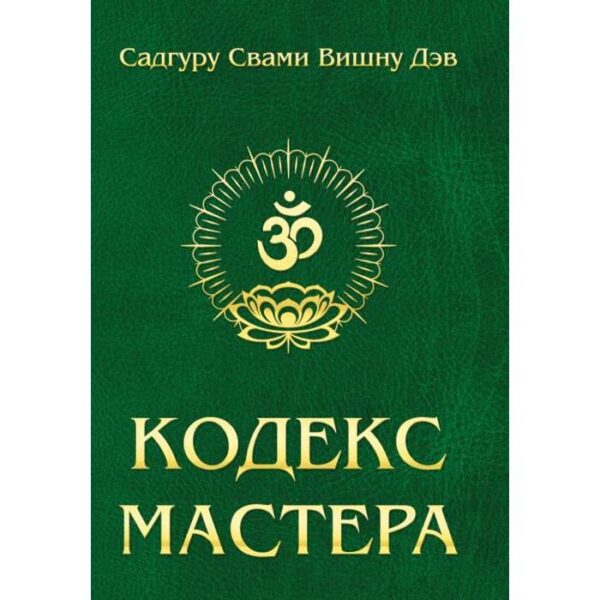 Садгуру Свами Вишну Дэв

ॐ

КОДЕКС
МАСТЕРА